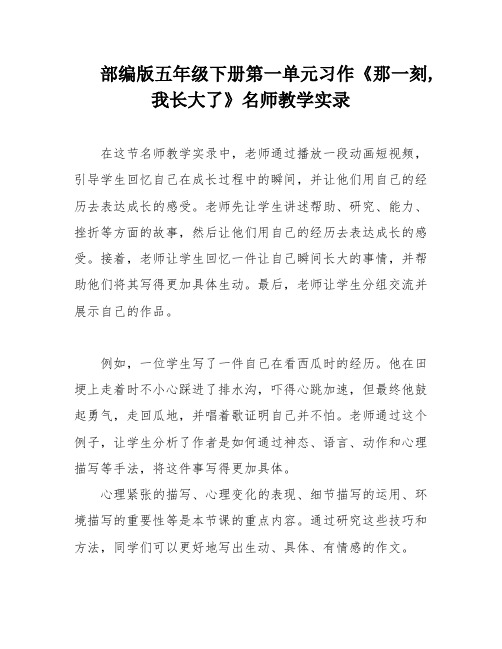 部编版五年级下册第一单元习作《那一刻，我长大了》名师教学实录

在这节名师教学实录中，老师通过播放一段动画短视频，引导学生回忆自己在成长过程中的瞬间，并让他们用自己的经历去表达成长的感受。老师先让学生讲述帮助、研究、能力、挫折等方面的故事，然后让他们用自己的经历去表达成长的感受。接着，老师让学生回忆一件让自己瞬间长大的事情，并帮助他们将其写得更加具体生动。最后，老师让学生分组交流并展示自己的作品。

例如，一位学生写了一件自己在看西瓜时的经历。他在田埂上走着时不小心踩进了排水沟，吓得心跳加速，但最终他鼓起勇气，走回瓜地，并唱着歌证明自己并不怕。老师通过这个例子，让学生分析了作者是如何通过神态、语言、动作和心理描写等手法，将这件事写得更加具体。

心理紧张的描写、心理变化的表现、细节描写的运用、环境描写的重要性等是本节课的重点内容。通过研究这些技巧和方法，同学们可以更好地写出生动、具体、有情感的作文。